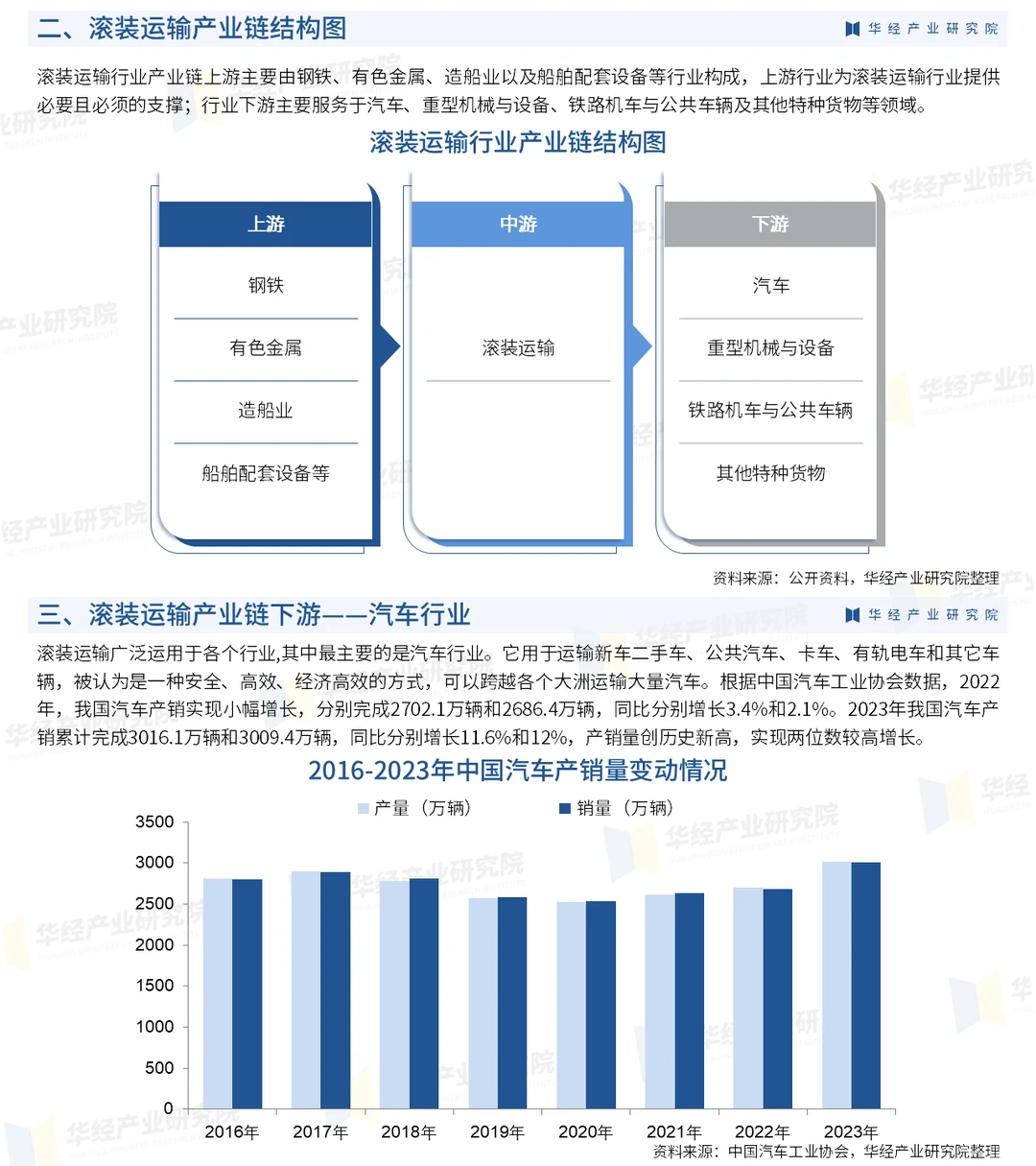 二、滚装运输产业链结构图

华经产业研究院

滚装运输行业产业链上游主要由钢铁、有色金属、造船业以及船舶配套设备等行业构成，上游行业为滚装运输行业提供必要且必须的支撑；行业下游主要服务于汽车、重型机械与设备、铁路机车与公共车辆及其他特种货物等领域。

滚装运输行业产业链结构图

上游

钢铁

有色金属

造船业

船舶配套设备等

中游

滚装运输

下游

汽车

重型机械与设备

铁路机车与公共车辆

其他特种货物

资料来源：公开资料，华经产业研究院整理

三、滚装运输产业链下游——汽车行业

华经产业研究院

滚装运输广泛运用于各个行业,其中最主要的是汽车行业。它用于运输新车二手车、公共汽车、卡车、有轨电车和其它车辆，被认为是一种安全、高效、经济高效的方式，可以跨越各个大洲运输大量汽车。根据中国汽车工业协会数据，2022年，我国汽车产销实现小幅增长，分别完成2702.1万辆和2686.4万辆，同比分别增长3.4%和2.1%。2023年我国汽车产销累计完成3016.1万辆和3009.4万辆，同比分别增长11.6%和12%，产销量创历史新高，实现两位数较高增长。

2016-2023年中国汽车产销量变动情况

产量（万辆）
销量（万辆）

3500
3000
2500
2000
1500
1000
500
0

2016年
2017年
2018年
2019年
2020年
2021年
2022年
2023年

资料来源：中国汽车工业协会，华经产业研究院整理